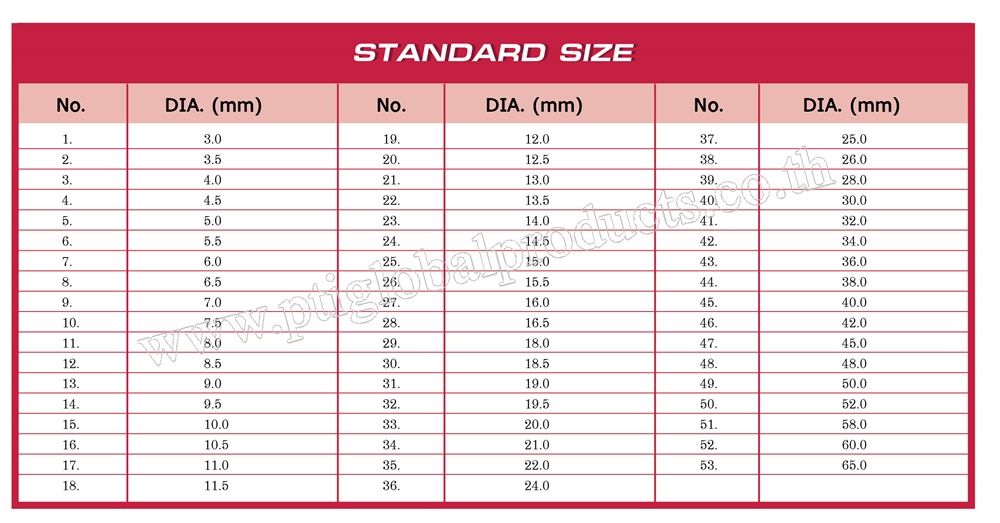 STANDARD SIZE

| No. | DIA. (mm) | No. | DIA. (mm) | No. | DIA. (mm) |
|---|---|---|---|---|---|
| 1. | 3.0 | 19. | 12.0 | 37. | 25.0 |
| 2. | 3.5 | 20. | 12.5 | 38. | 26.0 |
| 3. | 4.0 | 21. | 13.0 | 39. | 28.0 |
| 4. | 4.5 | 22. | 13.5 | 40. | 30.0 |
| 5. | 5.0 | 23. | 14.0 | 41. | 32.0 |
| 6. | 5.5 | 24. | 14.5 | 42. | 34.0 |
| 7. | 6.0 | 25. | 15.0 | 43. | 36.0 |
| 8. | 6.5 | 26. | 15.5 | 44. | 38.0 |
| 9. | 7.0 | 27. | 16.0 | 45. | 40.0 |
| 10. | 7.5 | 28. | 16.5 | 46. | 42.0 |
| 11. | 8.0 | 29. | 18.0 | 47. | 45.0 |
| 12. | 8.5 | 30. | 18.5 | 48. | 48.0 |
| 13. | 9.0 | 31. | 19.0 | 49. | 50.0 |
| 14. | 9.5 | 32. | 19.5 | 50. | 52.0 |
| 15. | 10.0 | 33. | 20.0 | 51. | 58.0 |
| 16. | 10.5 | 34. | 21.0 | 52. | 60.0 |
| 17. | 11.0 | 35. | 22.0 | 53. | 65.0 |
| 18. | 11.5 | 36. | 24.0 | | |

www.ptiglobalproducts.co.th